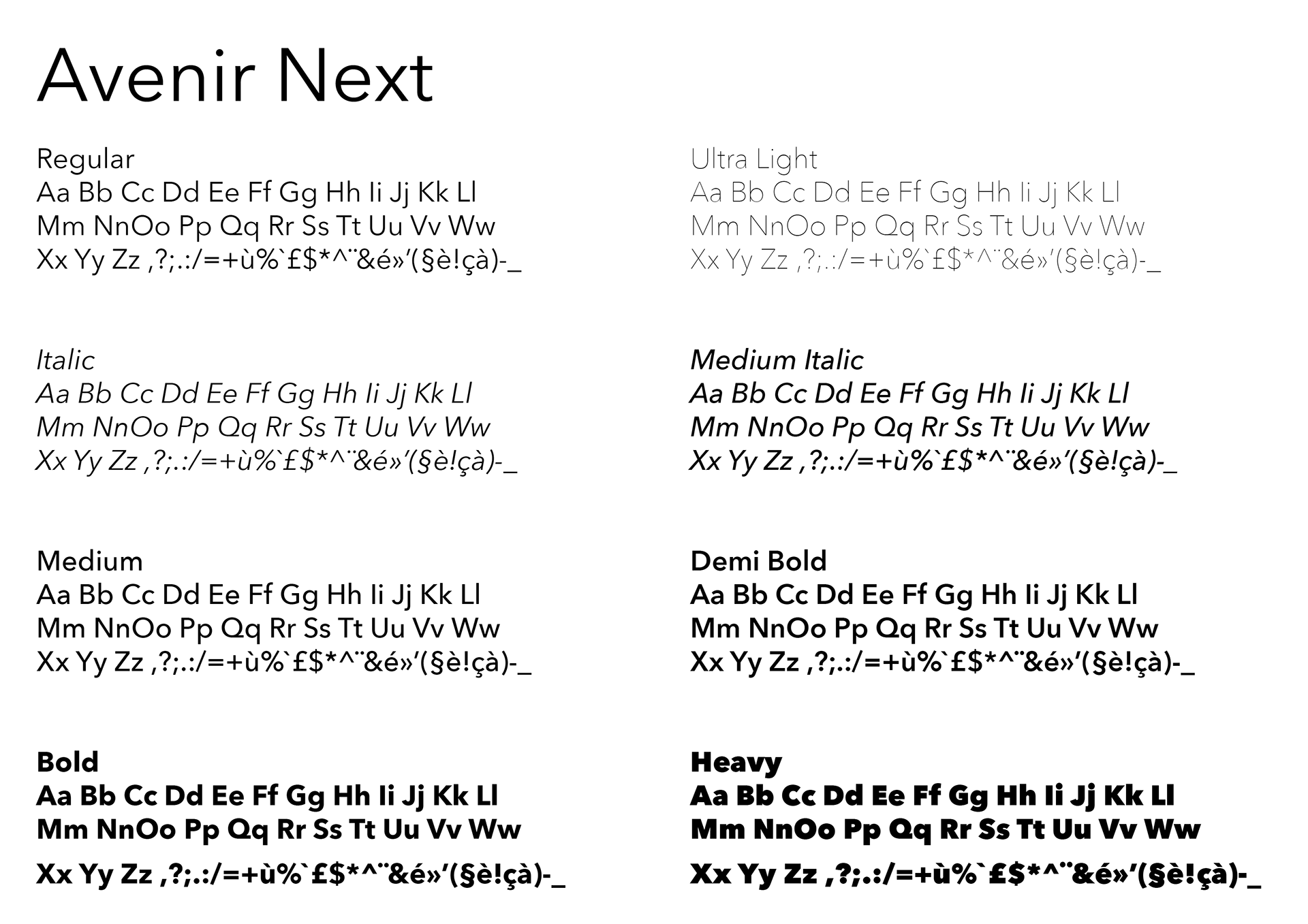 Avenir Next

Regular
Aa Bb Cc Dd Ee Ff Gg Hh Ii Jj Kk Ll
Mm NnOo Pp Qq Rr Ss Tt Uu Vv Ww
Xx Yy Zz ,?;.:/=+ù%`£$*^¨&é»'(§è!çà)-_

Italic
Aa Bb Cc Dd Ee Ff Gg Hh Ii Jj Kk Ll
Mm NnOo Pp Qq Rr Ss Tt Uu Vv Ww
Xx Yy Zz ,?;.:/=+ù%`£$*^¨&é»'(§è!çà)-_

Medium
Aa Bb Cc Dd Ee Ff Gg Hh Ii Jj Kk Ll
Mm NnOo Pp Qq Rr Ss Tt Uu Vv Ww
Xx Yy Zz ,?;.:/=+ù%`£$*^¨&é»'(§è!çà)-_

Bold
Aa Bb Cc Dd Ee Ff Gg Hh Ii Jj Kk Ll
Mm NnOo Pp Qq Rr Ss Tt Uu Vv Ww
Xx Yy Zz ,?;.:/=+ù%`£$*^¨&é»'(§è!çà)-_

Ultra Light
Aa Bb Cc Dd Ee Ff Gg Hh Ii Jj Kk Ll
Mm NnOo Pp Qq Rr Ss Tt Uu Vv Ww
Xx Yy Zz ,?;.:/=+ù%`£$*^¨&é»'(§è!çà)-_

Medium Italic
Aa Bb Cc Dd Ee Ff Gg Hh Ii Jj Kk Ll
Mm NnOo Pp Qq Rr Ss Tt Uu Vv Ww
Xx Yy Zz ,?;.:/=+ù%`£$*^¨&é»'(§è!çà)-_

Demi Bold
Aa Bb Cc Dd Ee Ff Gg Hh Ii Jj Kk Ll
Mm NnOo Pp Qq Rr Ss Tt Uu Vv Ww
Xx Yy Zz ,?;.:/=+ù%`£$*^¨&é»'(§è!çà)-_

Heavy
Aa Bb Cc Dd Ee Ff Gg Hh Ii Jj Kk Ll
Mm NnOo Pp Qq Rr Ss Tt Uu Vv Ww
Xx Yy Zz ,?;.:/=+ù%`£$*^¨&é»'(§è!çà)-_